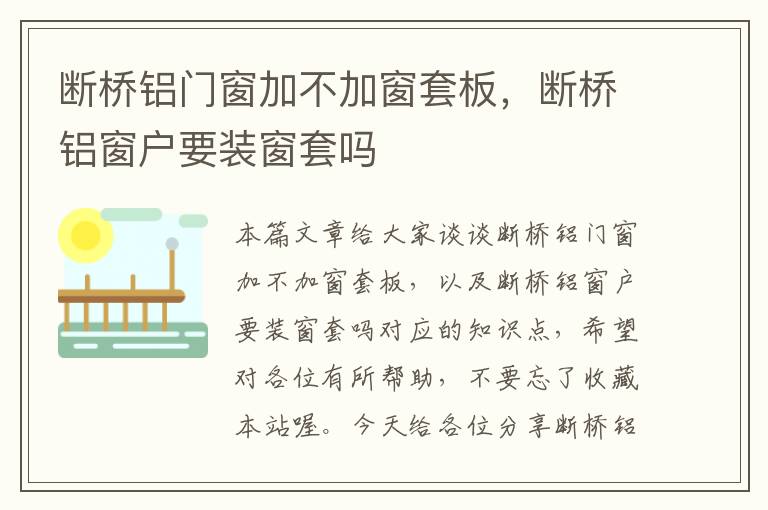 断桥铝门窗加不加窗套板，断桥铝窗户要装窗套吗

本篇文章给大家谈谈断桥铝门窗加不加窗套板，以及断桥铝窗户要装窗套吗对应的知识点，希望对各位有所帮助，不要忘了收藏本站喔。今天给各位分享断桥铝